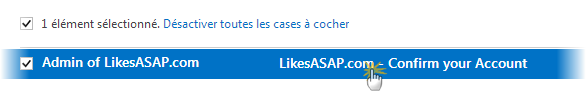 1 élément sélectionné. Désactiver toutes les cases à cocher

Admin of LikesASAP.com LikesASAP.com - Confirm your Account